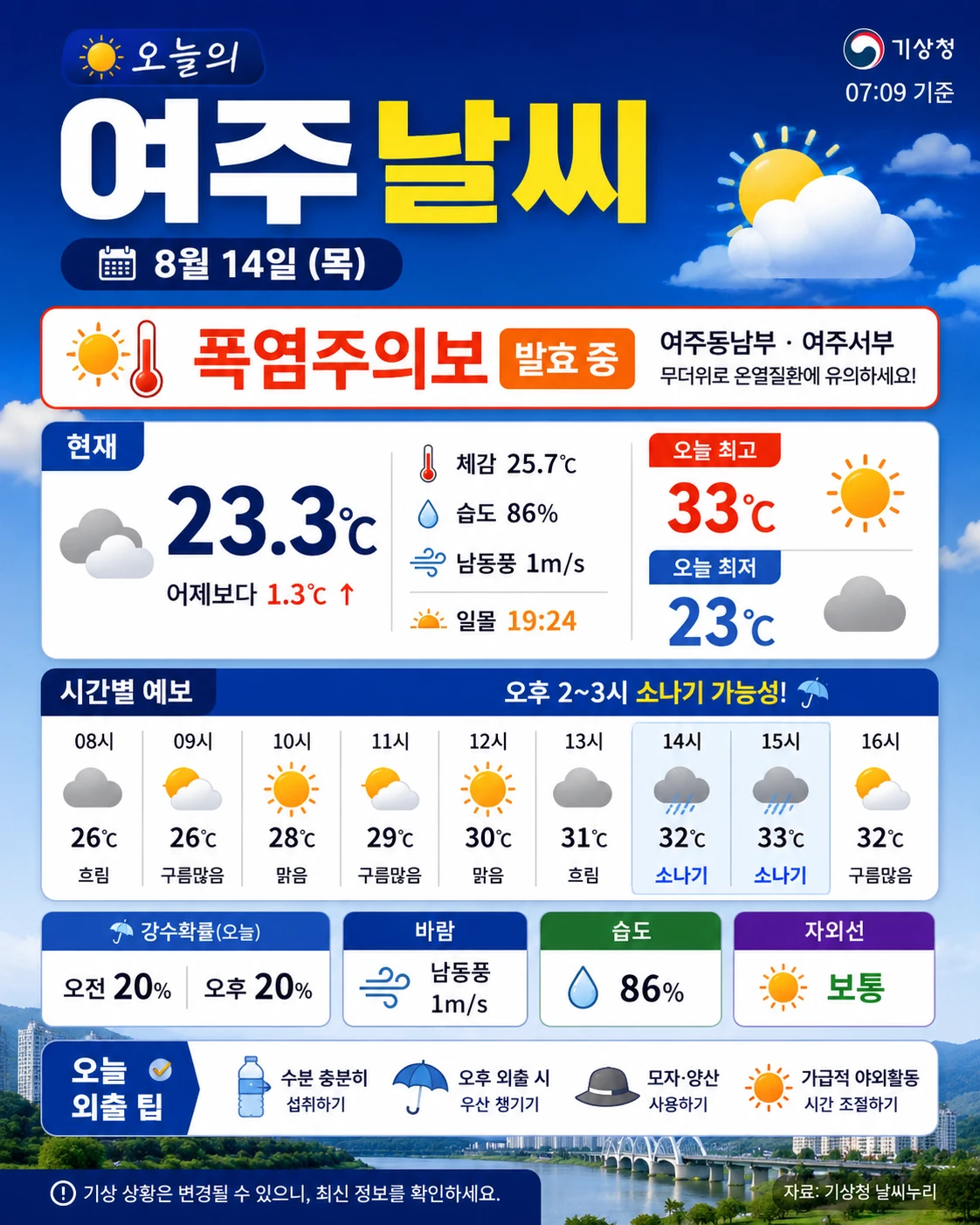 오늘의

기상청
07:09 기준

여주 날씨

8월 14일 (목)

폭염주의보 발효 중

여주동남부 · 여주서부
무더위로 온열질환에 유의하세요!

현재

23.3℃
어제보다 1.3℃ ↑

체감 25.7℃
습도 86%
남동풍 1m/s
일몰 19:24

오늘 최고
33℃

오늘 최저
23℃

시간별 예보

오후 2~3시 소나기 가능성!

| 08시 | 09시 | 10시 | 11시 | 12시 | 13시 | 14시 | 15시 | 16시 |
|---|---|---|---|---|---|---|---|---|
| 26℃ | 26℃ | 28℃ | 29℃ | 30℃ | 31℃ | 32℃ | 33℃ | 32℃ |
| 흐림 | 구름많음 | 맑음 | 구름많음 | 맑음 | 흐림 | 소나기 | 소나기 | 구름많음 |

강수확률(오늘)
오전 20% 오후 20%

바람
남동풍 1m/s

습도
86%

자외선
보통

오늘 외출 팁

수분 충분히 섭취하기
오후 외출 시 우산 챙기기
모자·양산 사용하기
가급적 야외활동 시간 조절하기

기상 상황은 변경될 수 있으니, 최신 정보를 확인하세요.

자료: 기상청 날씨누리